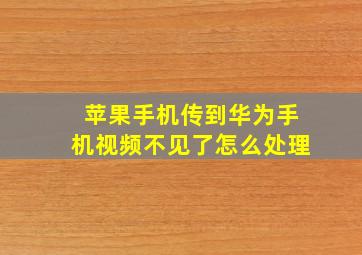 苹果手机传到华为手机视频不见了怎么处理